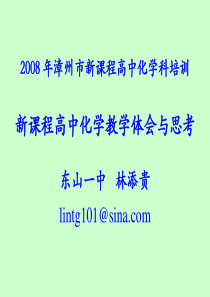 2008 年漳州市新课程高中化学科培训

新课程高中化学教学体会与思考

东山一中 林添贵

lintg101@sina.com